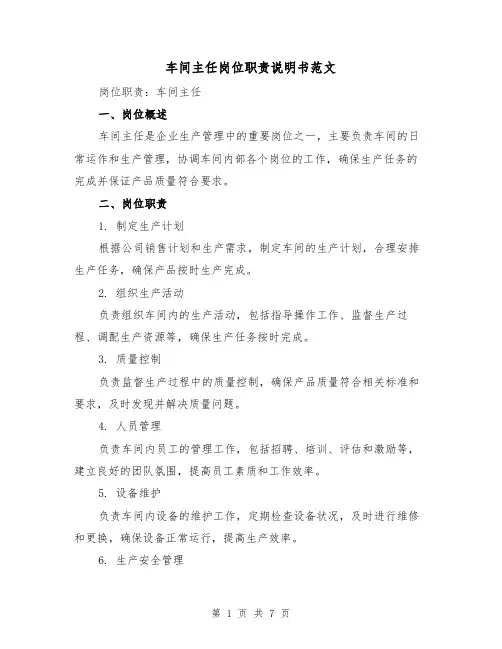 车间主任岗位职责说明书范文

岗位职责：车间主任

一、岗位概述

车间主任是企业生产管理中的重要岗位之一，主要负责车间的日常运作和生产管理，协调车间内部各个岗位的工作，确保生产任务的完成并保证产品质量符合要求。

二、岗位职责

1. 制定生产计划

根据公司销售计划和生产需求，制定车间的生产计划，合理安排生产任务，确保产品按时生产完成。

2. 组织生产活动

负责组织车间内的生产活动，包括指导操作工作、监督生产过程、调配生产资源等，确保生产任务按时完成。

3. 质量控制

负责监督生产过程中的质量控制，确保产品质量符合相关标准和要求，及时发现并解决质量问题。

4. 人员管理

负责车间内员工的管理工作，包括招聘、培训、评估和激励等，建立良好的团队氛围，提高员工素质和工作效率。

5. 设备维护

负责车间内设备的维护工作，定期检查设备状况，及时进行维修和更换，确保设备正常运行，提高生产效率。

6. 生产安全管理

第 1 页 共 7 页